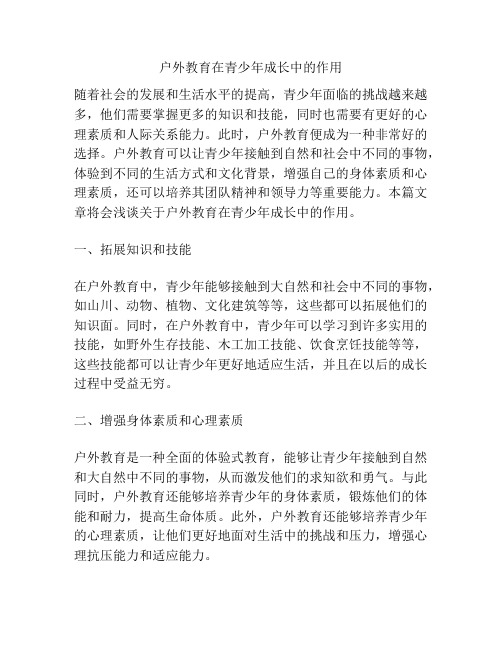 户外教育在青少年成长中的作用

随着社会的发展和生活水平的提高，青少年面临的挑战越来越多，他们需要掌握更多的知识和技能，同时也需要有更好的心理素质和人际关系能力。此时，户外教育便成为一种非常好的选择。户外教育可以让青少年接触到自然和社会中不同的事物，体验到不同的生活方式和文化背景，增强自己的身体素质和心理素质，还可以培养其团队精神和领导力等重要能力。本篇文章将会浅谈关于户外教育在青少年成长中的作用。

一、拓展知识和技能

在户外教育中，青少年能够接触到大自然和社会中不同的事物，如山川、动物、植物、文化建筑等等，这些都可以拓展他们的知识面。同时，在户外教育中，青少年可以学习到许多实用的技能，如野外生存技能、木工加工技能、饮食烹饪技能等等，这些技能都可以让青少年更好地适应生活，并且在以后的成长过程中受益无穷。

二、增强身体素质和心理素质

户外教育是一种全面的体验式教育，能够让青少年接触到自然和大自然中不同的事物，从而激发他们的求知欲和勇气。与此同时，户外教育还能够培养青少年的身体素质，锻炼他们的体能和耐力，提高生命体质。此外，户外教育还能够培养青少年的心理素质，让他们更好地面对生活中的挑战和压力，增强心理抗压能力和适应能力。